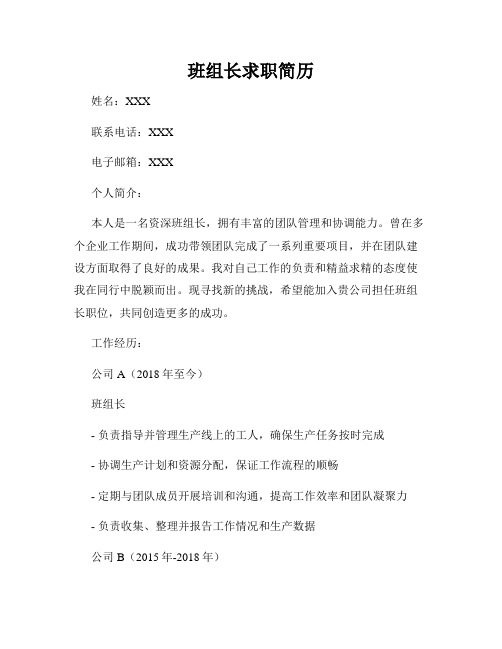 班组长求职简历

姓名：XXX

联系电话：XXX

电子邮箱：XXX

个人简介：

本人是一名资深班组长，拥有丰富的团队管理和协调能力。曾在多个企业工作期间，成功带领团队完成了一系列重要项目，并在团队建设方面取得了良好的成果。我对自己工作的负责和精益求精的态度使我在同行中脱颖而出。现寻找新的挑战，希望能加入贵公司担任班组长职位，共同创造更多的成功。

工作经历：

公司 A（2018 年至今）

班组长

- 负责指导并管理生产线上的工人，确保生产任务按时完成

- 协调生产计划和资源分配，保证工作流程的顺畅

- 定期与团队成员开展培训和沟通，提高工作效率和团队凝聚力

- 负责收集、整理并报告工作情况和生产数据

公司 B（2015 年-2018 年）